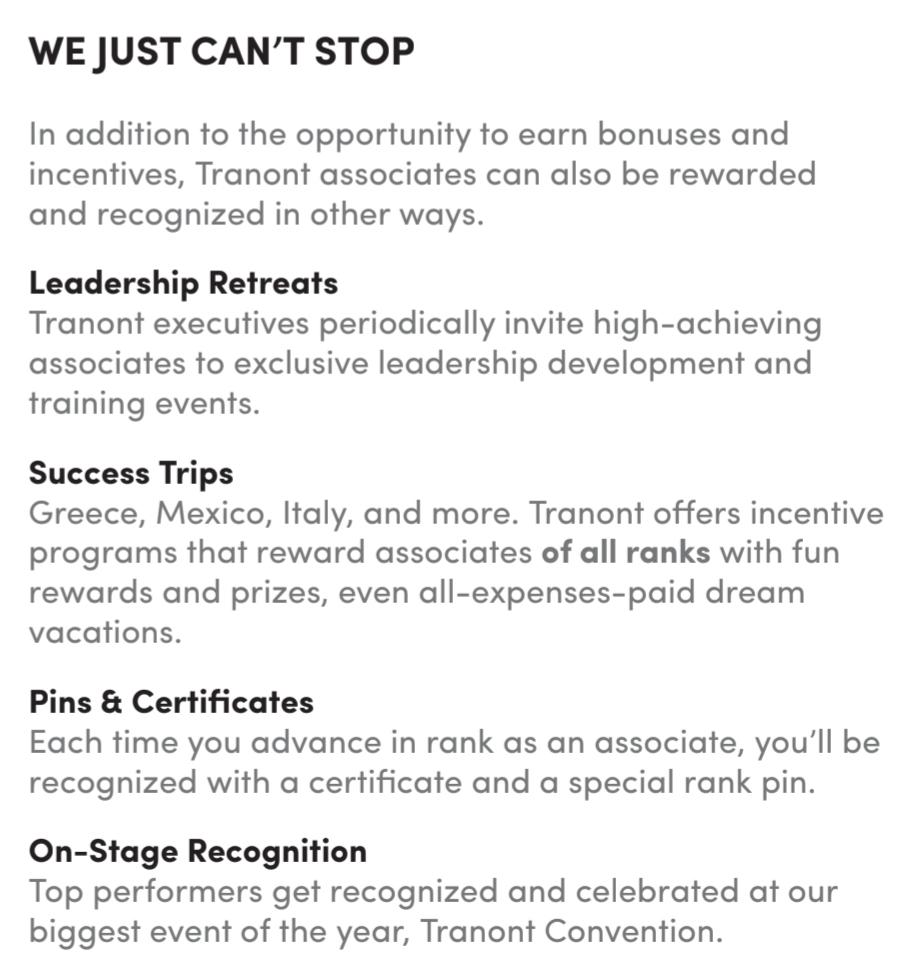 WE JUST CAN'T STOP

In addition to the opportunity to earn bonuses and incentives, Tranont associates can also be rewarded and recognized in other ways.

Leadership Retreats
Tranont executives periodically invite high-achieving associates to exclusive leadership development and training events.

Success Trips
Greece, Mexico, Italy, and more. Tranont offers incentive programs that reward associates of all ranks with fun rewards and prizes, even all-expenses-paid dream vacations.

Pins & Certificates
Each time you advance in rank as an associate, you'll be recognized with a certificate and a special rank pin.

On-Stage Recognition
Top performers get recognized and celebrated at our biggest event of the year, Tranont Convention.